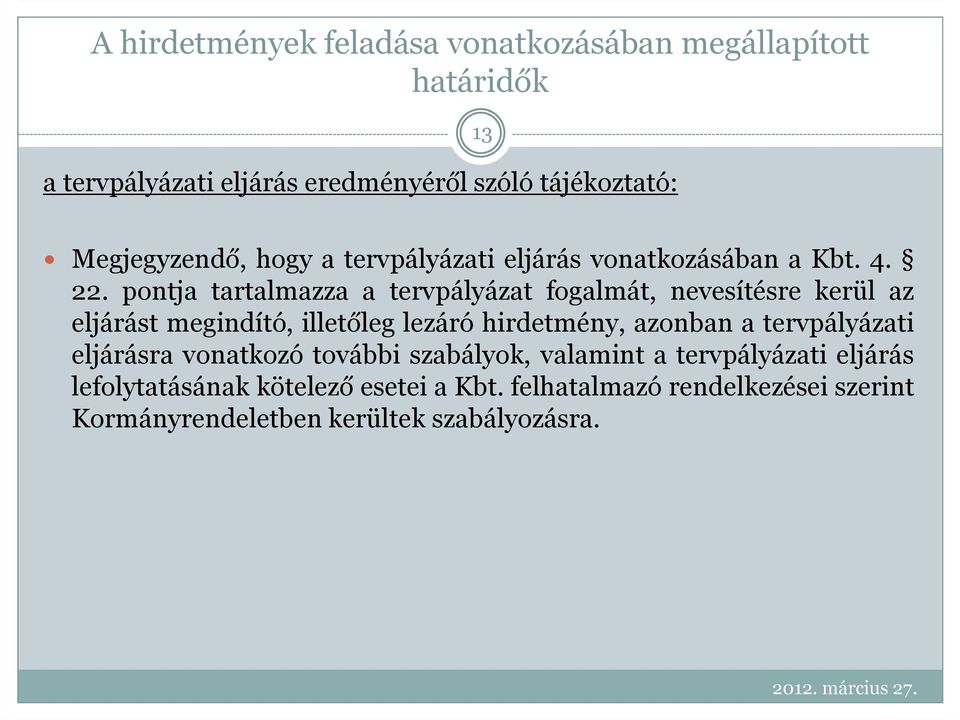 A hirdetmények feladása vonatkozásában megállapított határidők

13

a tervpályázati eljárás eredményéről szóló tájékoztató:

Megjegyzendő, hogy a tervpályázati eljárás vonatkozásában a Kbt. 4. § 22. pontja tartalmazza a tervpályázat fogalmát, nevesítésre kerül az eljárást megindító, illetőleg lezáró hirdetmény, azonban a tervpályázati eljárásra vonatkozó további szabályok, valamint a tervpályázati eljárás lefolytatásának kötelező esetei a Kbt. felhatalmazó rendelkezései szerint Kormányrendeletben kerültek szabályozásra.

2012. március 27.